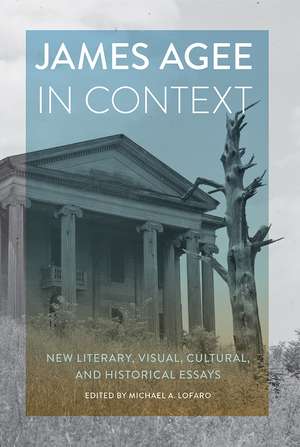 JAMES AGEE
IN CONTEXT

NEW LITERARY, VISUAL, CULTURAL, AND HISTORICAL ESSAYS

EDITED BY MICHAEL A. LOFARO